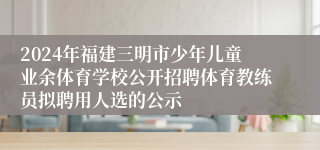 2024年福建三明市少年儿童业余体育学校公开招聘体育教练员拟聘用人选的公示